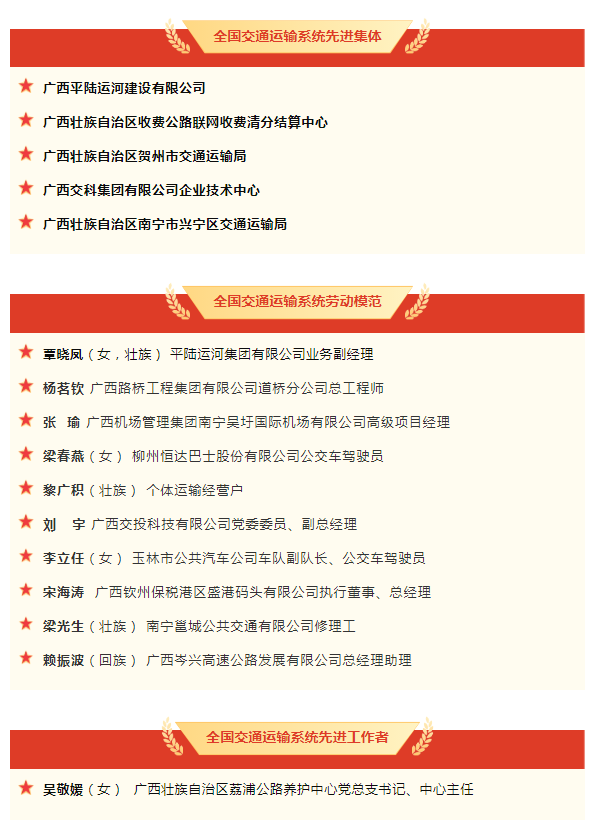 全国交通运输系统先进集体

★ 广西平陆运河建设有限公司

★ 广西壮族自治区收费公路联网收费清分结算中心

★ 广西壮族自治区贺州市交通运输局

★ 广西交科集团有限公司企业技术中心

★ 广西壮族自治区南宁市兴宁区交通运输局

全国交通运输系统劳动模范

★ 覃晓凤（女，壮族） 平陆运河集团有限公司业务副经理

★ 杨茗钦 广西路桥工程集团有限公司道桥分公司总工程师

★ 张 瑜 广西机场管理集团南宁吴圩国际机场有限公司高级项目经理

★ 梁春燕（女） 柳州恒达巴士股份有限公司公交车驾驶员

★ 黎广积（壮族） 个体运输经营户

★ 刘 宇 广西交投科技有限公司党委委员、副总经理

★ 李立任（女） 玉林市公共汽车公司车队副队长、公交车驾驶员

★ 宋海涛 广西钦州保税港区盛港码头有限公司执行董事、总经理

★ 梁光生（壮族） 南宁邕城公共交通有限公司修理工

★ 赖振波（回族） 广西岑兴高速公路发展有限公司总经理助理

全国交通运输系统先进工作者

★ 吴敬媛（女） 广西壮族自治区荔浦公路养护中心党总支书记、中心主任